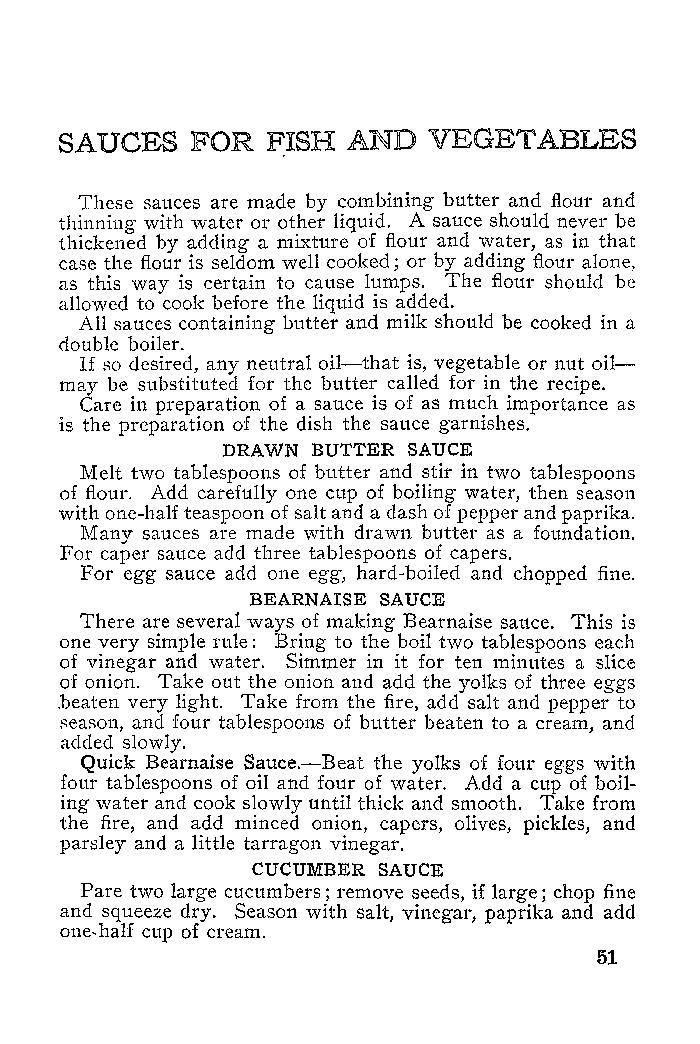 SAUCES FOR FISH AND VEGETABLES

These sauces are made by combining butter and flour and thinning with water or other liquid. A sauce should never be thickened by adding a mixture of flour and water, as in that case the flour is seldom well cooked; or by adding flour alone, as this way is certain to cause lumps. The flour should be allowed to cook before the liquid is added.

All sauces containing butter and milk should be cooked in a double boiler.

If so desired, any neutral oil—that is, vegetable or nut oil—may be substituted for the butter called for in the recipe.

Care in preparation of a sauce is of as much importance as is the preparation of the dish the sauce garnishes.

DRAWN BUTTER SAUCE

Melt two tablespoons of butter and stir in two tablespoons of flour. Add carefully one cup of boiling water, then season with one-half teaspoon of salt and a dash of pepper and paprika.

Many sauces are made with drawn butter as a foundation. For caper sauce add three tablespoons of capers.

For egg sauce add one egg, hard-boiled and chopped fine.

BEARNAISE SAUCE

There are several ways of making Bearnaise sauce. This is one very simple rule: Bring to the boil two tablespoons each of vinegar and water. Simmer in it for ten minutes a slice of onion. Take out the onion and add the yolks of three eggs beaten very light. Take from the fire, add salt and pepper to season, and four tablespoons of butter beaten to a cream, and added slowly.

Quick Bearnaise Sauce.—Beat the yolks of four eggs with four tablespoons of oil and four of water. Add a cup of boiling water and cook slowly until thick and smooth. Take from the fire, and add minced onion, capers, olives, pickles, and parsley and a little tarragon vinegar.

CUCUMBER SAUCE

Pare two large cucumbers; remove seeds, if large; chop fine and squeeze dry. Season with salt, vinegar, paprika and add one-half cup of cream.

51